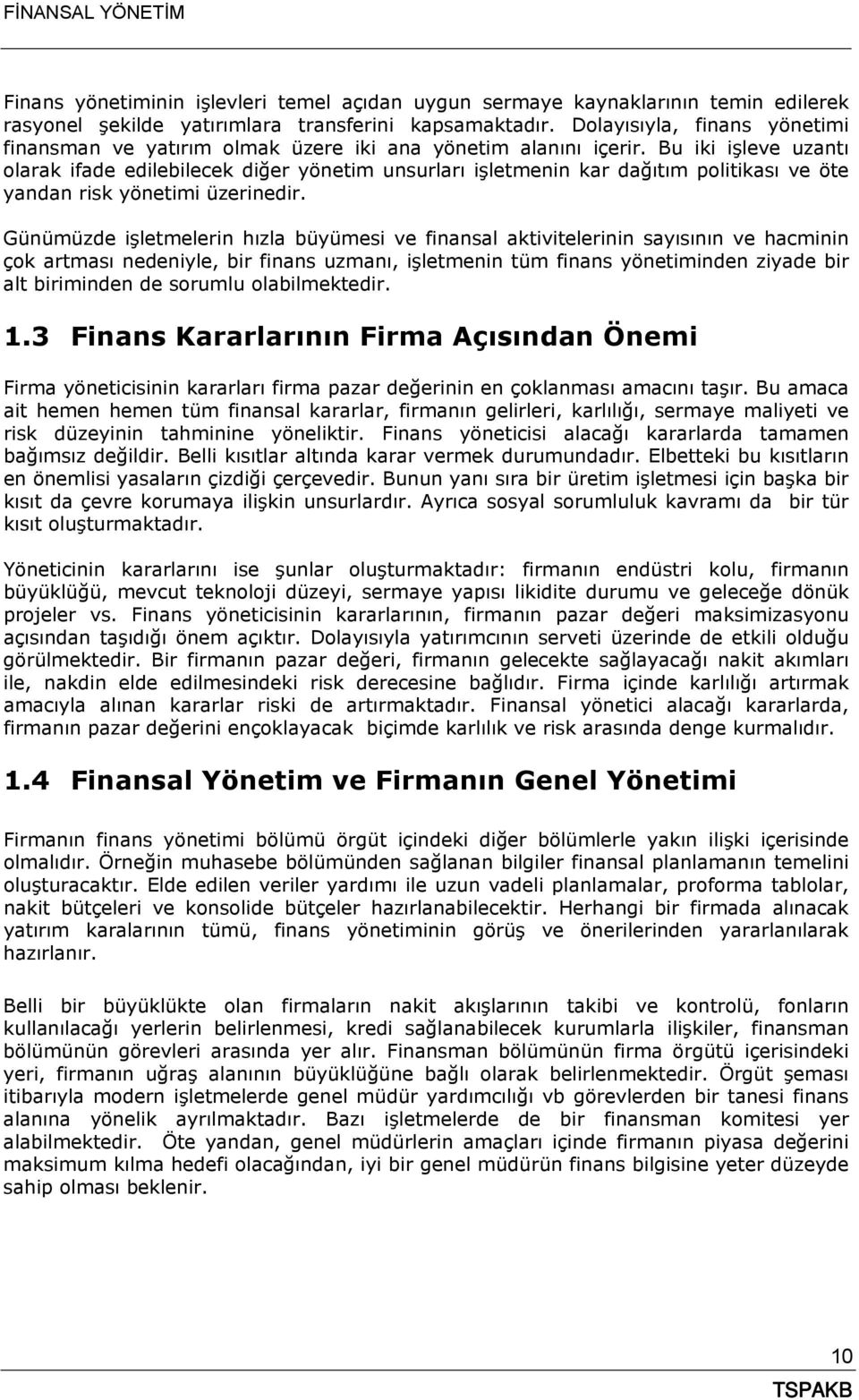 FİNANSAL YÖNETİM

Finans yönetiminin işlevleri temel açıdan uygun sermaye kaynaklarının temin edilerek rasyonel şekilde yatırımlara transferini kapsamaktadır. Dolayısıyla, finans yönetimi finansman ve yatırım olmak üzere iki ana yönetim alanını içerir. Bu iki işleve uzantı olarak ifade edilebilecek diğer yönetim unsurları işletmenin kar dağıtım politikası ve öte yandan risk yönetimi üzerinedir.

Günümüzde işletmelerin hızla büyümesi ve finansal aktivitelerinin sayısının ve hacminin çok artması nedeniyle, bir finans uzmanı, işletmenin tüm finans yönetiminden ziyade bir alt biriminden de sorumlu olabilmektedir.

1.3 Finans Kararlarının Firma Açısından Önemi

Firma yöneticisinin kararları firma pazar değerinin en çoklanması amacını taşır. Bu amaca ait hemen hemen tüm finansal kararlar, firmanın gelirleri, karlılığı, sermaye maliyeti ve risk düzeyinin tahminine yöneliktir. Finans yöneticisi alacağı kararlarda tamamen bağımsız değildir. Belli kısıtlar altında karar vermek durumundadır. Elbetteki bu kısıtların en önemlisi yasaların çizdiği çerçevedir. Bunun yanı sıra bir üretim işletmesi için başka bir kısıt da çevre korumaya ilişkin unsurlardır. Ayrıca sosyal sorumluluk kavramı da bir tür kısıt oluşturmaktadır.

Yöneticinin kararlarını ise şunlar oluşturmaktadır: firmanın endüstri kolu, firmanın büyüklüğü, mevcut teknoloji düzeyi, sermaye yapısı likidite durumu ve geleceğe dönük projeler vs. Finans yöneticisinin kararlarının, firmanın pazar değeri maksimizasyonu açısından taşıdığı önem açıktır. Dolayısıyla yatırımcının serveti üzerinde de etkili olduğu görülmektedir. Bir firmanın pazar değeri, firmanın gelecekte sağlayacağı nakit akımları ile, nakdin elde edilmesindeki risk derecesine bağlıdır. Firma içinde karlılığı artırmak amacıyla alınan kararlar riski de artırmaktadır. Finansal yönetici alacağı kararlarda, firmanın pazar değerini ençoklayacak biçimde karlılık ve risk arasında denge kurmalıdır.

1.4 Finansal Yönetim ve Firmanın Genel Yönetimi

Firmanın finans yönetimi bölümü örgüt içindeki diğer bölümlerle yakın ilişki içerisinde olmalıdır. Örneğin muhasebe bölümünden sağlanan bilgiler finansal planlamanın temelini oluşturacaktır. Elde edilen veriler yardımı ile uzun vadeli planlamalar, proforma tablolar, nakit bütçeleri ve konsolide bütçeler hazırlanabilecektir. Herhangi bir firmada alınacak yatırım karalarının tümü, finans yönetiminin görüş ve önerilerinden yararlanılarak hazırlanır.

Belli bir büyüklükte olan firmaların nakit akışlarının takibi ve kontrolü, fonların kullanılacağı yerlerin belirlenmesi, kredi sağlanabilecek kurumlarla ilişkiler, finansman bölümünün görevleri arasında yer alır. Finansman bölümünün firma örgütü içerisindeki yeri, firmanın uğraş alanının büyüklüğüne bağlı olarak belirlenmektedir. Örgüt şeması itibarıyla modern işletmelerde genel müdür yardımcılığı vb görevlerden bir tanesi finans alanına yönelik ayrılmaktadır. Bazı işletmelerde de bir finansman komitesi yer alabilmektedir. Öte yandan, genel müdürlerin amaçları içinde firmanın piyasa değerini maksimum kılma hedefi olacağından, iyi bir genel müdürün finans bilgisine yeter düzeyde sahip olması beklenir.

10
TSPAKB